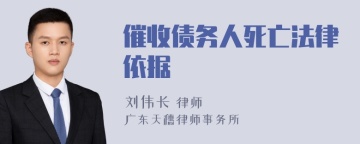 催收债务人死亡法律依据

刘伟长 律师
广东天穗律师事务所